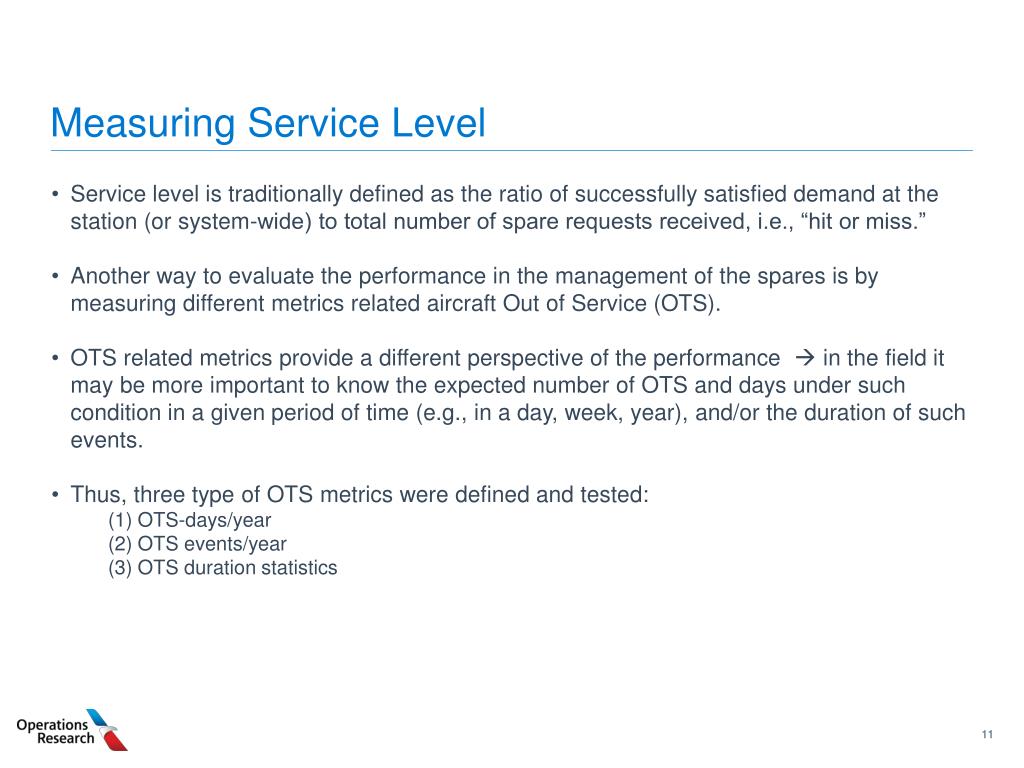 Measuring Service Level

• Service level is traditionally defined as the ratio of successfully satisfied demand at the station (or system-wide) to total number of spare requests received, i.e., “hit or miss.”

• Another way to evaluate the performance in the management of the spares is by measuring different metrics related aircraft Out of Service (OTS).

• OTS related metrics provide a different perspective of the performance → in the field it may be more important to know the expected number of OTS and days under such condition in a given period of time (e.g., in a day, week, year), and/or the duration of such events.

• Thus, three type of OTS metrics were defined and tested:
(1) OTS-days/year
(2) OTS events/year
(3) OTS duration statistics

Operations Research

11